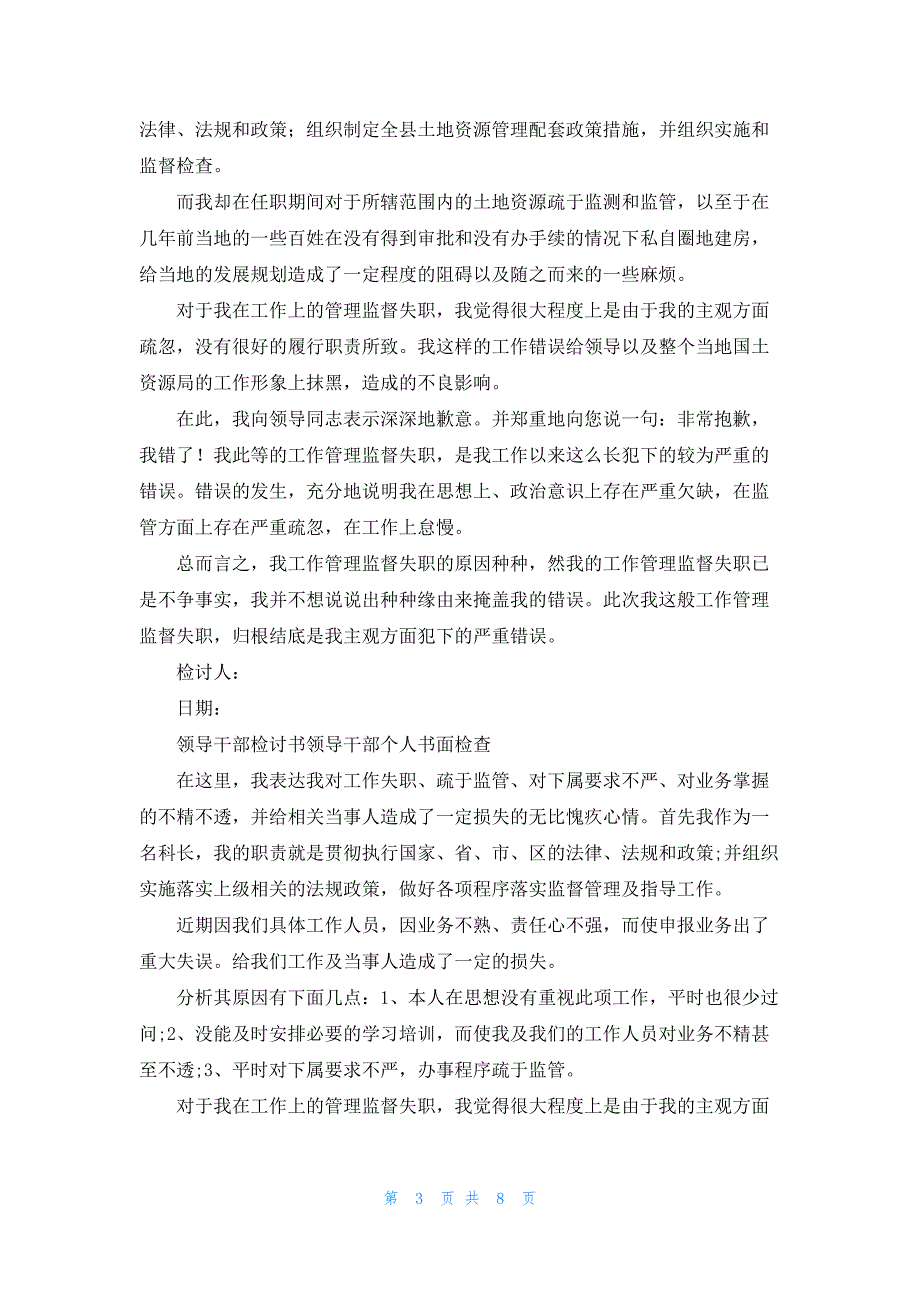 法律、法规和政策；组织制定全县土地资源管理配套政策措施，并组织实施和监督检查。

而我却在任职期间对于所辖范围内的土地资源疏于监测和监管，以至于在几年前当地的一些百姓在没有得到审批和没有办手续的情况下私自圈地建房，给当地的发展规划造成了一定程度的阻碍以及随之而来的一些麻烦。

对于我在工作上的管理监督失职，我觉得很大程度上是由于我的主观方面疏忽，没有很好的履行职责所致。我这样的工作错误给领导以及整个当地国土资源局的工作形象上抹黑，造成的不良影响。

在此，我向领导同志表示深深地歉意。并郑重地向您说一句：非常抱歉，我错了！我此等的工作管理监督失职，是我工作以来这么长犯下的较为严重的错误。错误的发生，充分地说明我在思想上、政治意识上存在严重欠缺，在监管方面上存在严重疏忽，在工作上怠慢。

总而言之，我工作管理监督失职的原因种种，然我的工作管理监督失职已是不争事实，我并不想说说出种种缘由来掩盖我的错误。此次我这般工作管理监督失职，归根结底是我主观方面犯下的严重错误。

检讨人：

日期：

领导干部检讨书领导干部个人书面检查

在这里，我表达我对工作失职、疏于监管、对下属要求不严、对业务掌握的不精不透，并给相关当事人造成了一定损失的无比愧疚心情。首先我作为一名科长，我的职责就是贯彻执行国家、省、市、区的法律、法规和政策;并组织实施落实上级相关的法规政策，做好各项程序落实监督管理及指导工作。

近期因我们具体工作人员，因业务不熟、责任心不强，而使申报业务出了重大失误。给我们工作及当事人造成了一定的损失。

分析其原因有下面几点：1、本人在思想没有重视此项工作，平时也很少过问;2、没能及时安排必要的学习培训，而使我及我们的工作人员对业务不精甚至不透;3、平时对下属要求不严，办事程序疏于监管。

对于我在工作上的管理监督失职，我觉得很大程度上是由于我的主观方面

第 3 页 共 8 页